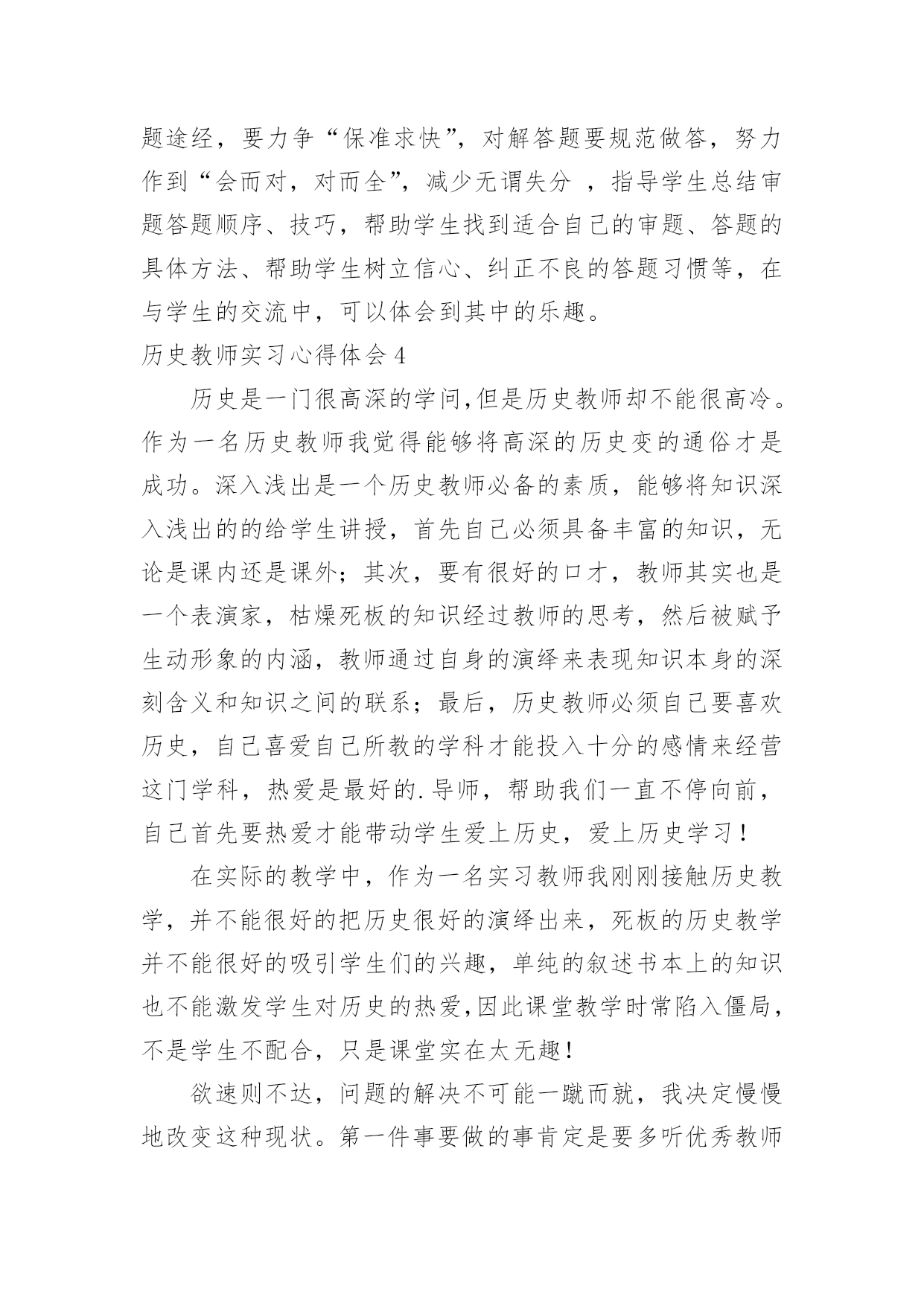 题途经，要力争“保准求快”，对解答题要规范做答，努力作到“会而对，对而全”，减少无谓失分 ，指导学生总结审题答题顺序、技巧，帮助学生找到适合自己的审题、答题的具体方法、帮助学生树立信心、纠正不良的答题习惯等，在与学生的交流中，可以体会到其中的乐趣。

历史教师实习心得体会 4

历史是一门很高深的学问,但是历史教师却不能很高冷。作为一名历史教师我觉得能够将高深的历史变的通俗才是成功。深入浅出是一个历史教师必备的素质，能够将知识深入浅出的的给学生讲授，首先自己必须具备丰富的知识，无论是课内还是课外；其次，要有很好的口才，教师其实也是一个表演家，枯燥死板的知识经过教师的思考，然后被赋予生动形象的内涵，教师通过自身的演绎来表现知识本身的深刻含义和知识之间的联系；最后，历史教师必须自己要喜欢历史，自己喜爱自己所教的学科才能投入十分的感情来经营这门学科，热爱是最好的.导师，帮助我们一直不停向前，自己首先要热爱才能带动学生爱上历史，爱上历史学习！

在实际的教学中，作为一名实习教师我刚刚接触历史教学，并不能很好的把历史很好的演绎出来，死板的历史教学并不能很好的吸引学生们的兴趣，单纯的叙述书本上的知识也不能激发学生对历史的热爱,因此课堂教学时常陷入僵局，不是学生不配合，只是课堂实在太无趣！

欲速则不达，问题的解决不可能一蹴而就，我决定慢慢地改变这种现状。第一件事要做的事肯定是要多听优秀教师